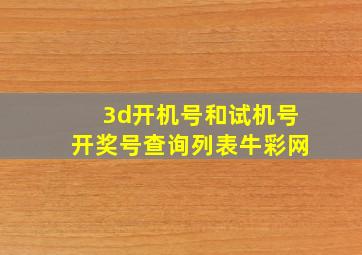 3d开机号和试机号
开奖号查询列表牛彩网